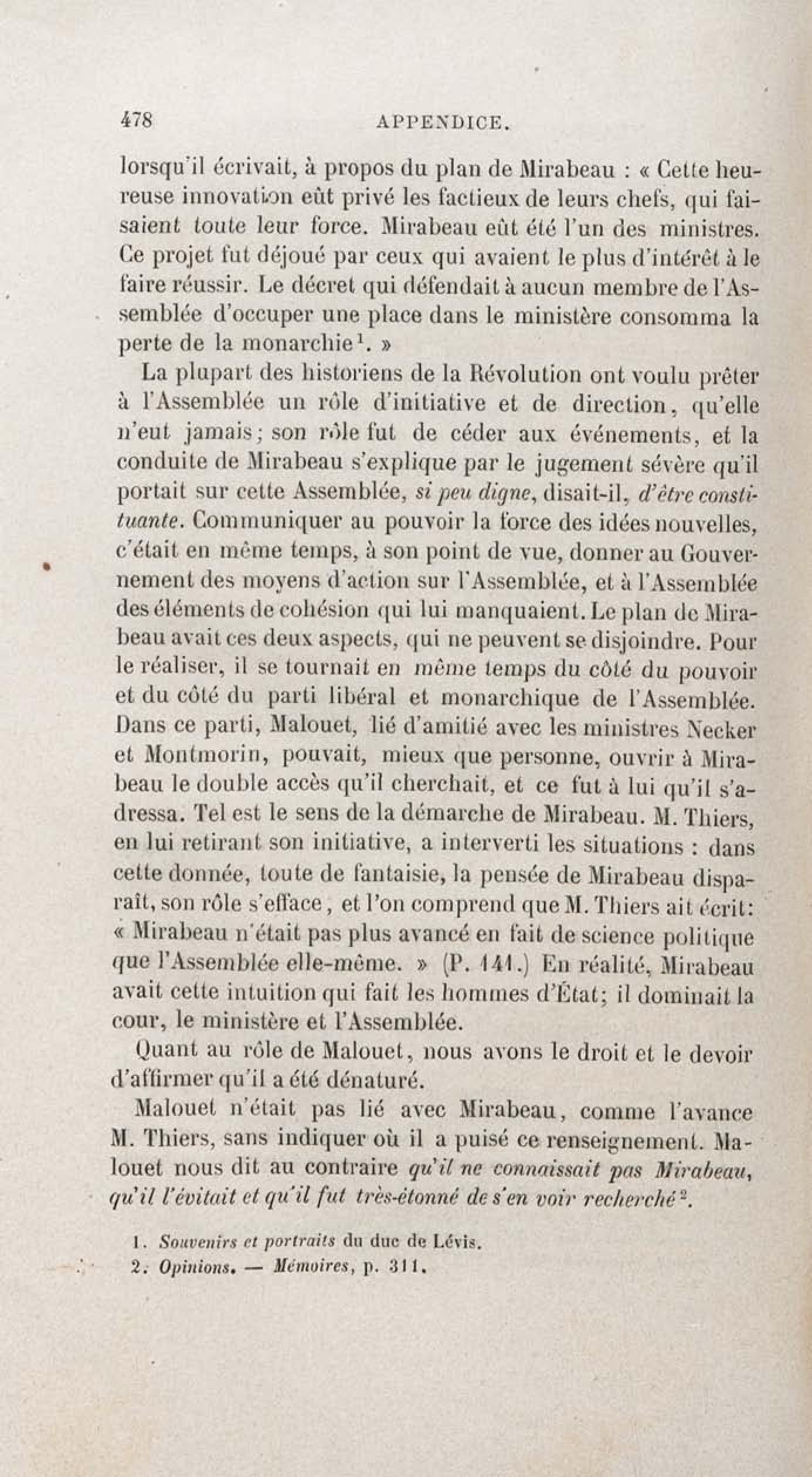 478 APPENDICE.

lorsqu'il écrivait, à propos du plan de Mirabeau : « Cette heureuse innovation eût privé les factieux de leurs chefs, qui faisaient toute leur force. Mirabeau eût été l'un des ministres. Ce projet fut déjoué par ceux qui avaient le plus d'intérêt à le faire réussir. Le décret qui défendait à aucun membre de l'Assemblée d'occuper une place dans le ministère consomma la perte de la monarchie$^1$. »

La plupart des historiens de la Révolution ont voulu prêter à l'Assemblée un rôle d'initiative et de direction, qu'elle n'eut jamais; son rôle fut de céder aux événements, et la conduite de Mirabeau s'explique par le jugement sévère qu'il portait sur cette Assemblée, si peu digne, disait-il, d'être constituante. Communiquer au pouvoir la force des idées nouvelles, c'était en même temps, à son point de vue, donner au Gouvernement des moyens d'action sur l'Assemblée, et à l'Assemblée des éléments de cohésion qui lui manquaient. Le plan de Mirabeau avait ces deux aspects, qui ne peuvent se disjoindre. Pour le réaliser, il se tournait en même temps du côté du pouvoir et du côté du parti libéral et monarchique de l'Assemblée. Dans ce parti, Malouet, lié d'amitié avec les ministres Necker et Montmorin, pouvait, mieux que personne, ouvrir à Mirabeau le double accès qu'il cherchait, et ce fut à lui qu'il s'adressa. Tel est le sens de la démarche de Mirabeau. M. Thiers, en lui retirant son initiative, a interverti les situations : dans cette donnée, toute de fantaisie, la pensée de Mirabeau disparaît, son rôle s'efface, et l'on comprend que M. Thiers ait écrit: « Mirabeau n'était pas plus avancé en fait de science politique que l'Assemblée elle-même. » (P. 141.) En réalité, Mirabeau avait cette intuition qui fait les hommes d'État; il dominait la cour, le ministère et l'Assemblée.

Quant au rôle de Malouet, nous avons le droit et le devoir d'affirmer qu'il a été dénaturé.

Malouet n'était pas lié avec Mirabeau, comme l'avance M. Thiers, sans indiquer où il a puisé ce renseignement. Malouet nous dit au contraire qu'il ne connaissait pas Mirabeau, qu'il l'évitait et qu'il fut très-étonné de s'en voir recherché$^2$.

1. Souvenirs et portraits du duc de Lévis.
2. Opinions. — Mémoires, p. 311.